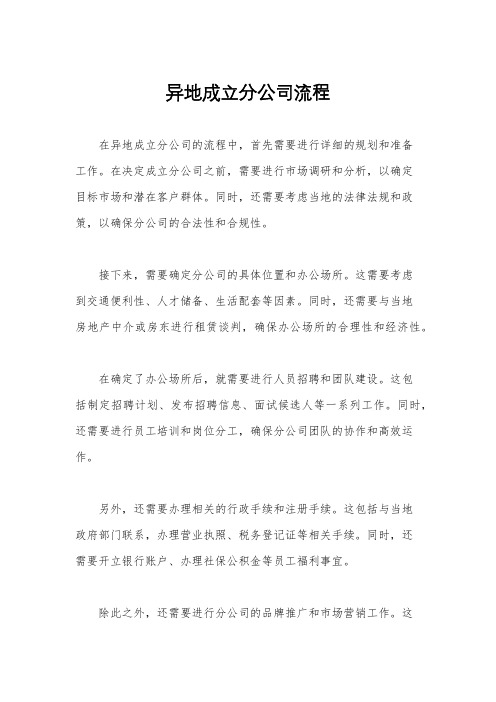 异地成立分公司流程

在异地成立分公司的流程中，首先需要进行详细的规划和准备工作。在决定成立分公司之前，需要进行市场调研和分析，以确定目标市场和潜在客户群体。同时，还需要考虑当地的法律法规和政策，以确保分公司的合法性和合规性。

接下来，需要确定分公司的具体位置和办公场所。这需要考虑到交通便利性、人才储备、生活配套等因素。同时，还需要与当地房地产中介或房东进行租赁谈判，确保办公场所的合理性和经济性。

在确定了办公场所后，就需要进行人员招聘和团队建设。这包括制定招聘计划、发布招聘信息、面试候选人等一系列工作。同时，还需要进行员工培训和岗位分工，确保分公司团队的协作和高效运作。

另外，还需要办理相关的行政手续和注册手续。这包括与当地政府部门联系，办理营业执照、税务登记证等相关手续。同时，还需要开立银行账户、办理社保公积金等员工福利事宜。

除此之外，还需要进行分公司的品牌推广和市场营销工作。这